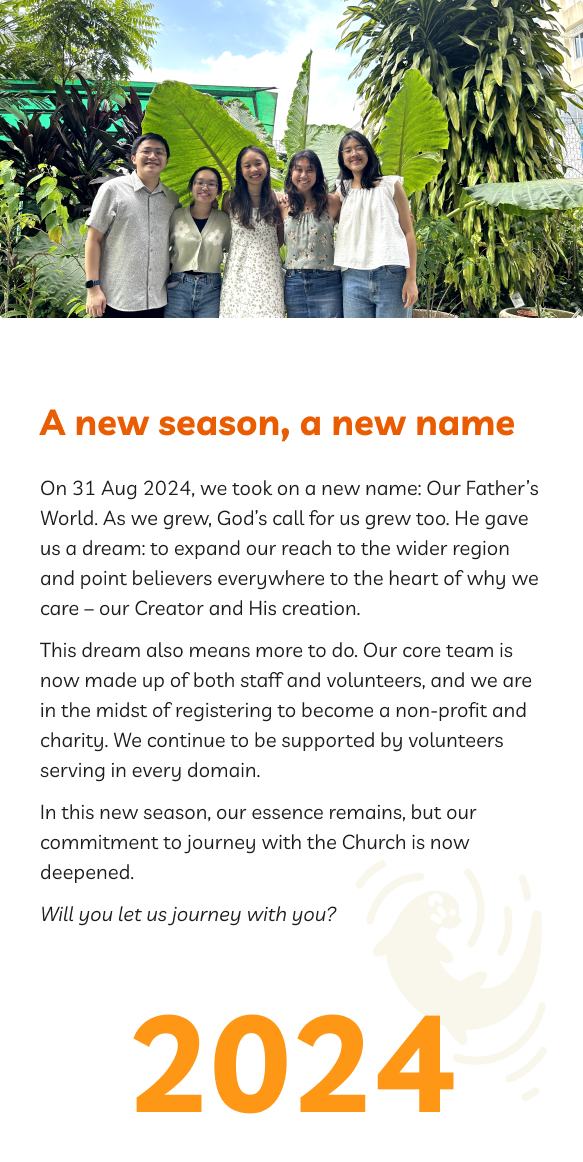 A new season, a new name

On 31 Aug 2024, we took on a new name: Our Father's World. As we grew, God's call for us grew too. He gave us a dream: to expand our reach to the wider region and point believers everywhere to the heart of why we care – our Creator and His creation.

This dream also means more to do. Our core team is now made up of both staff and volunteers, and we are in the midst of registering to become a non-profit and charity. We continue to be supported by volunteers serving in every domain.

In this new season, our essence remains, but our commitment to journey with the Church is now deepened.

Will you let us journey with you?

2024